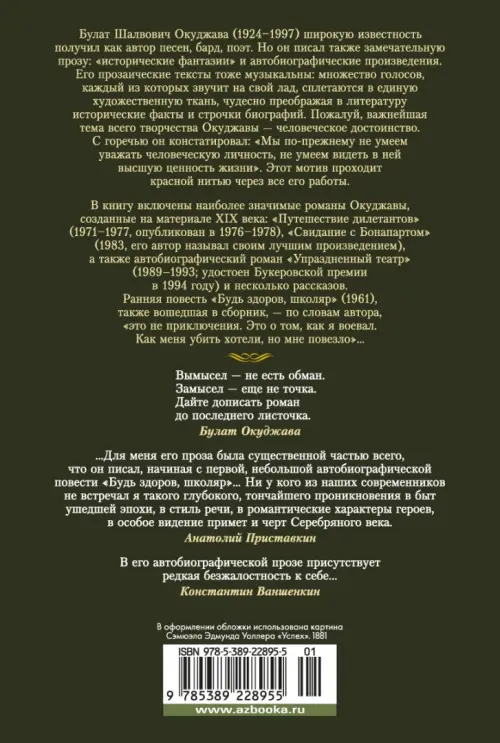 Булат Шалвович Окуджава (1924–1997) широкую известность получил как автор песен, бард, поэт. Но он писал также замечательную прозу: «исторические фантазии» и автобиографические произведения. Его прозаические тексты тоже музыкальны: множество голосов, каждый из которых звучит на свой лад, сплетаются в единую художественную ткань, чудесно преображая в литературу исторические факты и строчки биографий. Пожалуй, важнейшая тема всего творчества Окуджавы — человеческое достоинство. С горечью он констатировал: «Мы по-прежнему не умеем уважать человеческую личность, не умеем видеть в ней высшую ценность жизни». Этот мотив проходит красной нитью через все его работы.

В книгу включены наиболее значимые романы Окуджавы, созданные на материале XIX века: «Путешествие дилетантов» (1971–1977, опубликован в 1976–1978), «Свидание с Бонапартом» (1983, его автор называл своим лучшим произведением), а также автобиографический роман «Упраздненный театр» (1989–1993; удостоен Букеровской премии в 1994 году) и несколько рассказов. Ранняя повесть «Будь здоров, школяр» (1961), также вошедшая в сборник, — по словам автора, «это не приключения. Это о том, как я воевал. Как меня убить хотели, но мне повезло»...

Вымысел — не есть обман.
Замысел — еще не точка.
Дайте дописать роман
до последнего листочка.
Булат Окуджава

...Для меня его проза была существенной частью всего, что он писал, начиная с первой, небольшой автобиографической повести «Будь здоров, школяр»... Ни у кого из наших современников не встречал я такого глубокого, тончайшего проникновения в быт ушедшей эпохи, в стиль речи, в романтические характеры героев, в особое видение примет и черт Серебряного века.
Анатолий Приставкин

В его автобиографической прозе присутствует редкая безжалостность к себе...
Константин Ваншенкин

В оформлении обложки использована картина Сэмюэла Эдмунда Уоллера «Успех». 1881

ISBN 978-5-389-22895-5 01

9 785389 228955

www.azbooka.ru